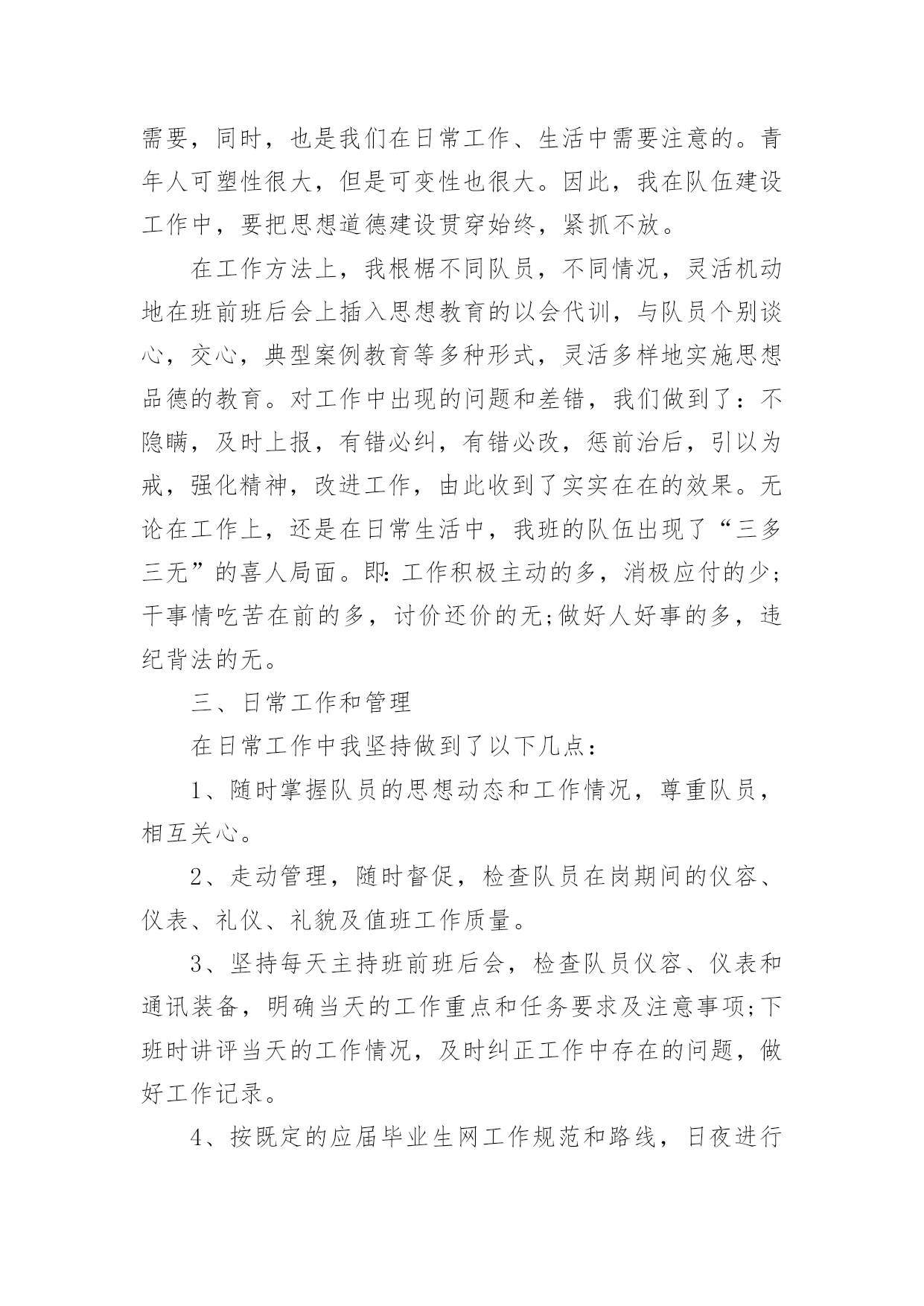 需要，同时，也是我们在日常工作、生活中需要注意的。青年人可塑性很大，但是可变性也很大。因此，我在队伍建设工作中，要把思想道德建设贯穿始终，紧抓不放。

在工作方法上，我根椐不同队员，不同情况，灵活机动地在班前班后会上插入思想教育的以会代训，与队员个别谈心，交心，典型案例教育等多种形式，灵活多样地实施思想品德的教育。对工作中出现的问题和差错，我们做到了：不隐瞒，及时上报，有错必纠，有错必改，惩前治后，引以为戒，强化精神，改进工作，由此收到了实实在在的效果。无论在工作上，还是在日常生活中，我班的队伍出现了“三多三无”的喜人局面。即:工作积极主动的多，消极应付的少;干事情吃苦在前的多，讨价还价的无;做好人好事的多，违纪背法的无。

三、日常工作和管理

在日常工作中我坚持做到了以下几点：

1、随时掌握队员的思想动态和工作情况，尊重队员，相互关心。

2、走动管理，随时督促，检查队员在岗期间的仪容、仪表、礼仪、礼貌及值班工作质量。

3、坚持每天主持班前班后会，检查队员仪容、仪表和通讯装备，明确当天的工作重点和任务要求及注意事项;下班时讲评当天的工作情况，及时纠正工作中存在的问题，做好工作记录。

4、按既定的应届毕业生网工作规范和路线，日夜进行